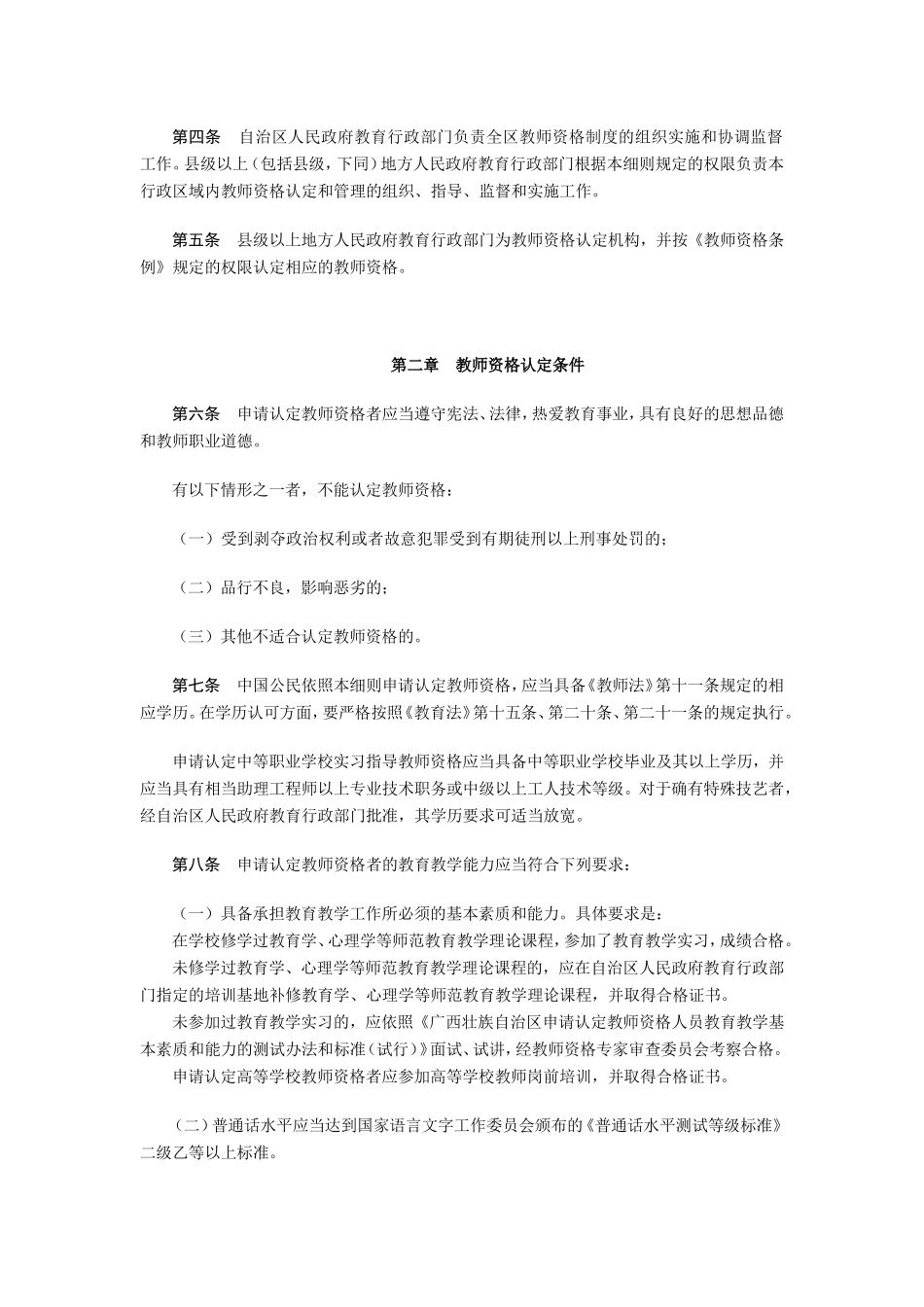 第四条　自治区人民政府教育行政部门负责全区教师资格制度的组织实施和协调监督工作。县级以上（包括县级，下同）地方人民政府教育行政部门根据本细则规定的权限负责本行政区域内教师资格认定和管理的组织、指导、监督和实施工作。

第五条　县级以上地方人民政府教育行政部门为教师资格认定机构，并按《教师资格条例》规定的权限认定相应的教师资格。

第二章　教师资格认定条件

第六条　申请认定教师资格者应当遵守宪法、法律，热爱教育事业，具有良好的思想品德和教师职业道德。

有以下情形之一者，不能认定教师资格：

（一）受到剥夺政治权利或者故意犯罪受到有期徒刑以上刑事处罚的；

（二）品行不良，影响恶劣的；

（三）其他不适合认定教师资格的。

第七条　中国公民依照本细则申请认定教师资格，应当具备《教师法》第十一条规定的相应学历。在学历认可方面，要严格按照《教育法》第十五条、第二十条、第二十一条的规定执行。

申请认定中等职业学校实习指导教师资格应当具备中等职业学校毕业及其以上学历，并应当具有相当助理工程师以上专业技术职务或中级以上工人技术等级。对于确有特殊技艺者，经自治区人民政府教育行政部门批准，其学历要求可适当放宽。

第八条　申请认定教师资格者的教育教学能力应当符合下列要求：

（一）具备承担教育教学工作所必须的基本素质和能力。具体要求是：
在学校修学过教育学、心理学等师范教育教学理论课程，参加了教育教学实习，成绩合格。
未修学过教育学、心理学等师范教育教学理论课程的，应在自治区人民政府教育行政部门指定的培训基地补修教育学、心理学等师范教育教学理论课程，并取得合格证书。
未参加过教育教学实习的，应依照《广西壮族自治区申请认定教师资格人员教育教学基本素质和能力的测试办法和标准（试行）》面试、试讲，经教师资格专家审查委员会考察合格。
申请认定高等学校教师资格者应参加高等学校教师岗前培训，并取得合格证书。

（二）普通话水平应当达到国家语言文字工作委员会颁布的《普通话水平测试等级标准》二级乙等以上标准。